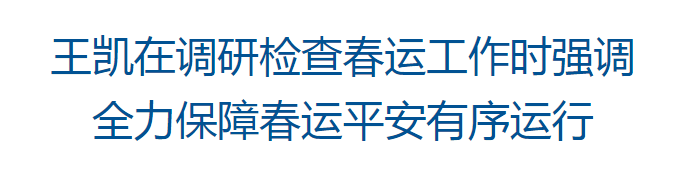 王凯在调研检查春运工作时强调
全力保障春运平安有序运行